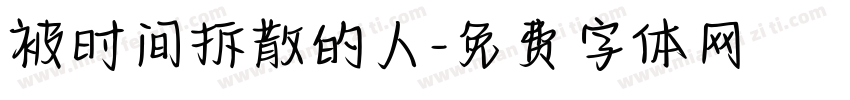 被时间拆散的人-免费字体网